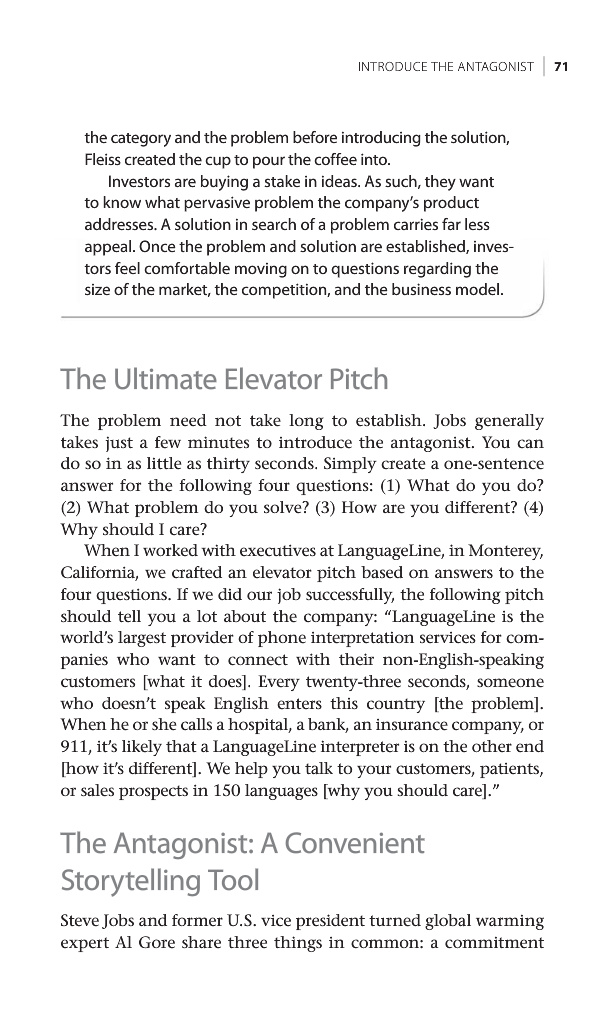 INTRODUCE THE ANTAGONIST | 71

the category and the problem before introducing the solution, Fleiss created the cup to pour the coffee into.

Investors are buying a stake in ideas. As such, they want to know what pervasive problem the company's product addresses. A solution in search of a problem carries far less appeal. Once the problem and solution are established, investors feel comfortable moving on to questions regarding the size of the market, the competition, and the business model.

The Ultimate Elevator Pitch

The problem need not take long to establish. Jobs generally takes just a few minutes to introduce the antagonist. You can do so in as little as thirty seconds. Simply create a one-sentence answer for the following four questions: (1) What do you do? (2) What problem do you solve? (3) How are you different? (4) Why should I care?

When I worked with executives at LanguageLine, in Monterey, California, we crafted an elevator pitch based on answers to the four questions. If we did our job successfully, the following pitch should tell you a lot about the company: "LanguageLine is the world's largest provider of phone interpretation services for companies who want to connect with their non-English-speaking customers [what it does]. Every twenty-three seconds, someone who doesn't speak English enters this country [the problem]. When he or she calls a hospital, a bank, an insurance company, or 911, it's likely that a LanguageLine interpreter is on the other end [how it's different]. We help you talk to your customers, patients, or sales prospects in 150 languages [why you should care]."

The Antagonist: A Convenient Storytelling Tool

Steve Jobs and former U.S. vice president turned global warming expert Al Gore share three things in common: a commitment